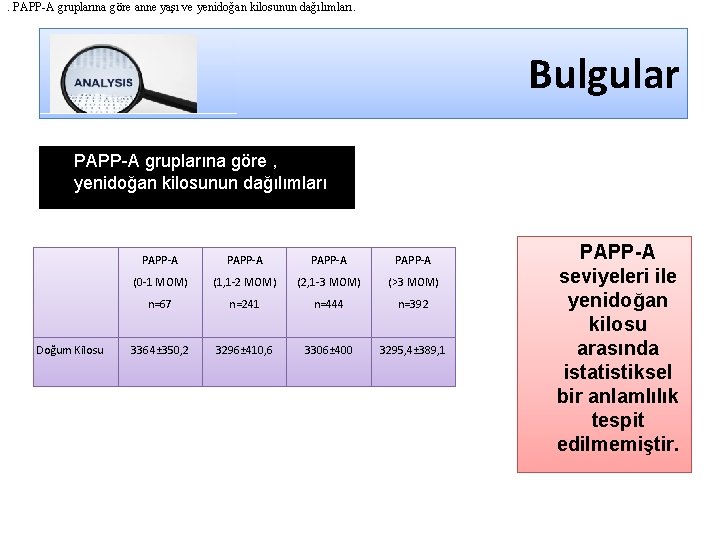 . PAPP-A gruplarına göre anne yaşı ve yenidoğan kilosunun dağılımları.

ANALYSIS

Bulgular

PAPP-A gruplarına göre , yenidoğan kilosunun dağılımları

| | PAPP-A (0-1 MOM) n=67 | PAPP-A (1,1-2 MOM) n=241 | PAPP-A (2,1-3 MOM) n=444 | PAPP-A (>3 MOM) n=392 |
|---|---|---|---|---|
| Doğum Kilosu | 3364±350,2 | 3296±410,6 | 3306±400 | 3295,4±389,1 |

PAPP-A seviyeleri ile yenidoğan kilosu arasında istatistiksel bir anlamlılık tespit edilmemiştir.